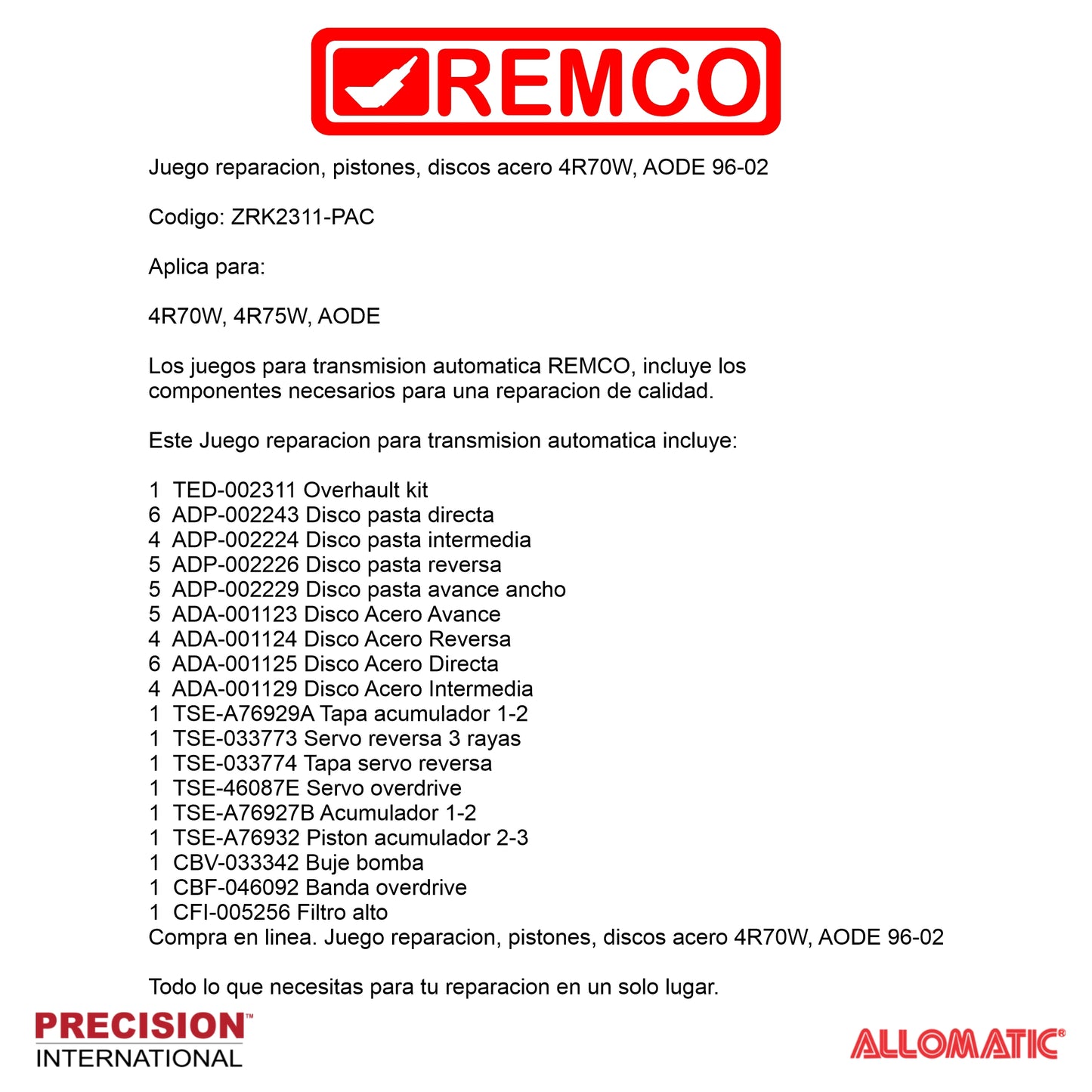 REMCO

Juego reparacion, pistones, discos acero 4R70W, AODE 96-02

Codigo: ZRK2311-PAC

Aplica para:

4R70W, 4R75W, AODE

Los juegos para transmision automatica REMCO, incluye los componentes necesarios para una reparacion de calidad.

Este Juego reparacion para transmision automatica incluye:

1 TED-002311 Overhault kit
6 ADP-002243 Disco pasta directa
4 ADP-002224 Disco pasta intermedia
5 ADP-002226 Disco pasta reversa
5 ADP-002229 Disco pasta avance ancho
5 ADA-001123 Disco Acero Avance
4 ADA-001124 Disco Acero Reversa
6 ADA-001125 Disco Acero Directa
4 ADA-001129 Disco Acero Intermedia
1 TSE-A76929A Tapa acumulador 1-2
1 TSE-033773 Servo reversa 3 rayas
1 TSE-033774 Tapa servo reversa
1 TSE-46087E Servo overdrive
1 TSE-A76927B Acumulador 1-2
1 TSE-A76932 Piston acumulador 2-3
1 CBV-033342 Buje bomba
1 CBF-046092 Banda overdrive
1 CFI-005256 Filtro alto
Compra en linea. Juego reparacion, pistones, discos acero 4R70W, AODE 96-02

Todo lo que necesitas para tu reparacion en un solo lugar.

PRECISION™
INTERNATIONAL

ALLOMATIC®